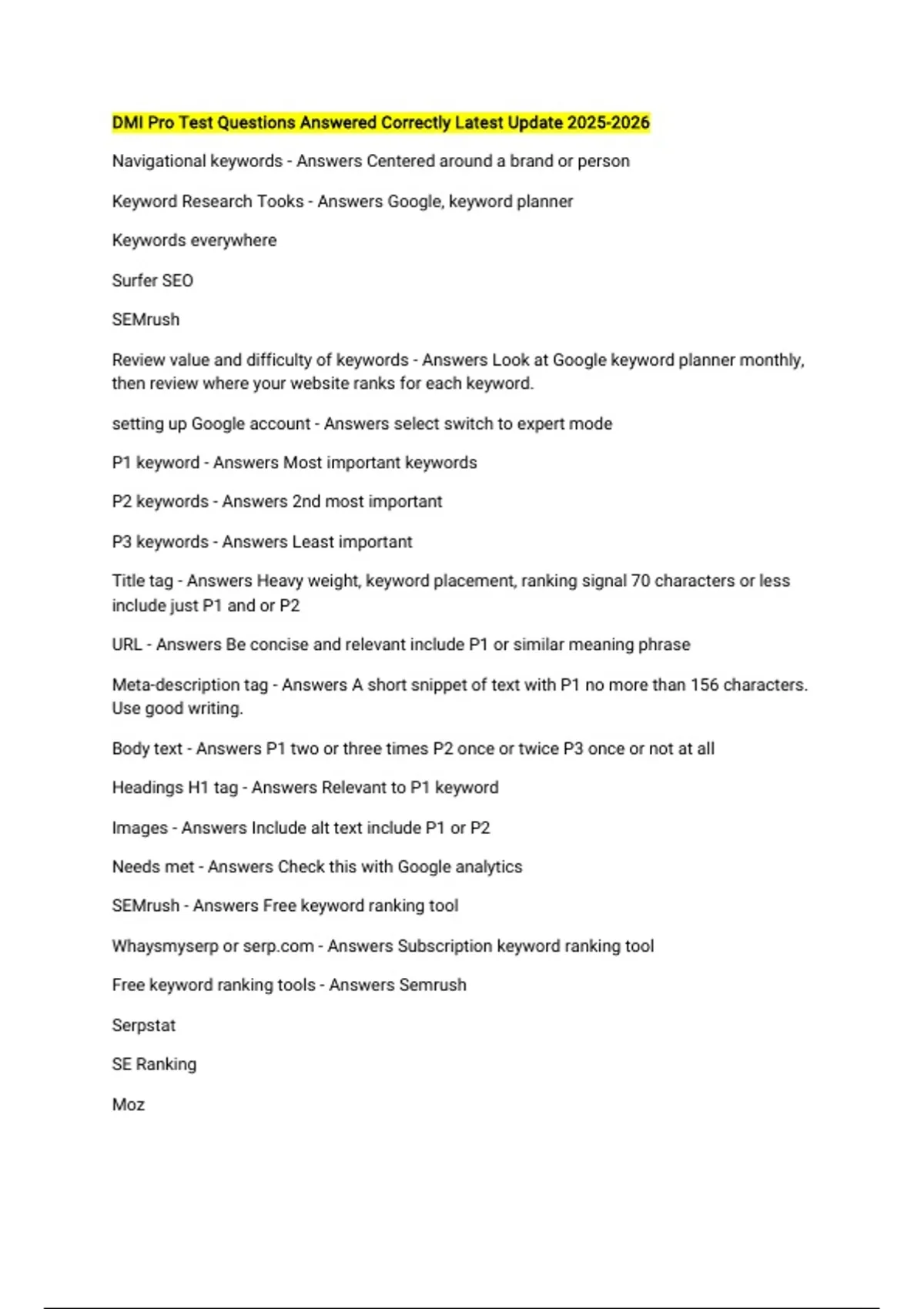 DMI Pro Test Questions Answered Correctly Latest Update 2025-2026

Navigational keywords - Answers Centered around a brand or person

Keyword Research Tooks - Answers Google, keyword planner

Keywords everywhere

Surfer SEO

SEMrush

Review value and difficulty of keywords - Answers Look at Google keyword planner monthly, then review where your website ranks for each keyword.

setting up Google account - Answers select switch to expert mode

P1 keyword - Answers Most important keywords

P2 keywords - Answers 2nd most important

P3 keywords - Answers Least important

Title tag - Answers Heavy weight, keyword placement, ranking signal 70 characters or less include just P1 and or P2

URL - Answers Be concise and relevant include P1 or similar meaning phrase

Meta-description tag - Answers A short snippet of text with P1 no more than 156 characters. Use good writing.

Body text - Answers P1 two or three times P2 once or twice P3 once or not at all

Headings H1 tag - Answers Relevant to P1 keyword

Images - Answers Include alt text include P1 or P2

Needs met - Answers Check this with Google analytics

SEMrush - Answers Free keyword ranking tool

Whaysmyserp or serp.com - Answers Subscription keyword ranking tool

Free keyword ranking tools - Answers Semrush

Serpstat

SE Ranking

Moz